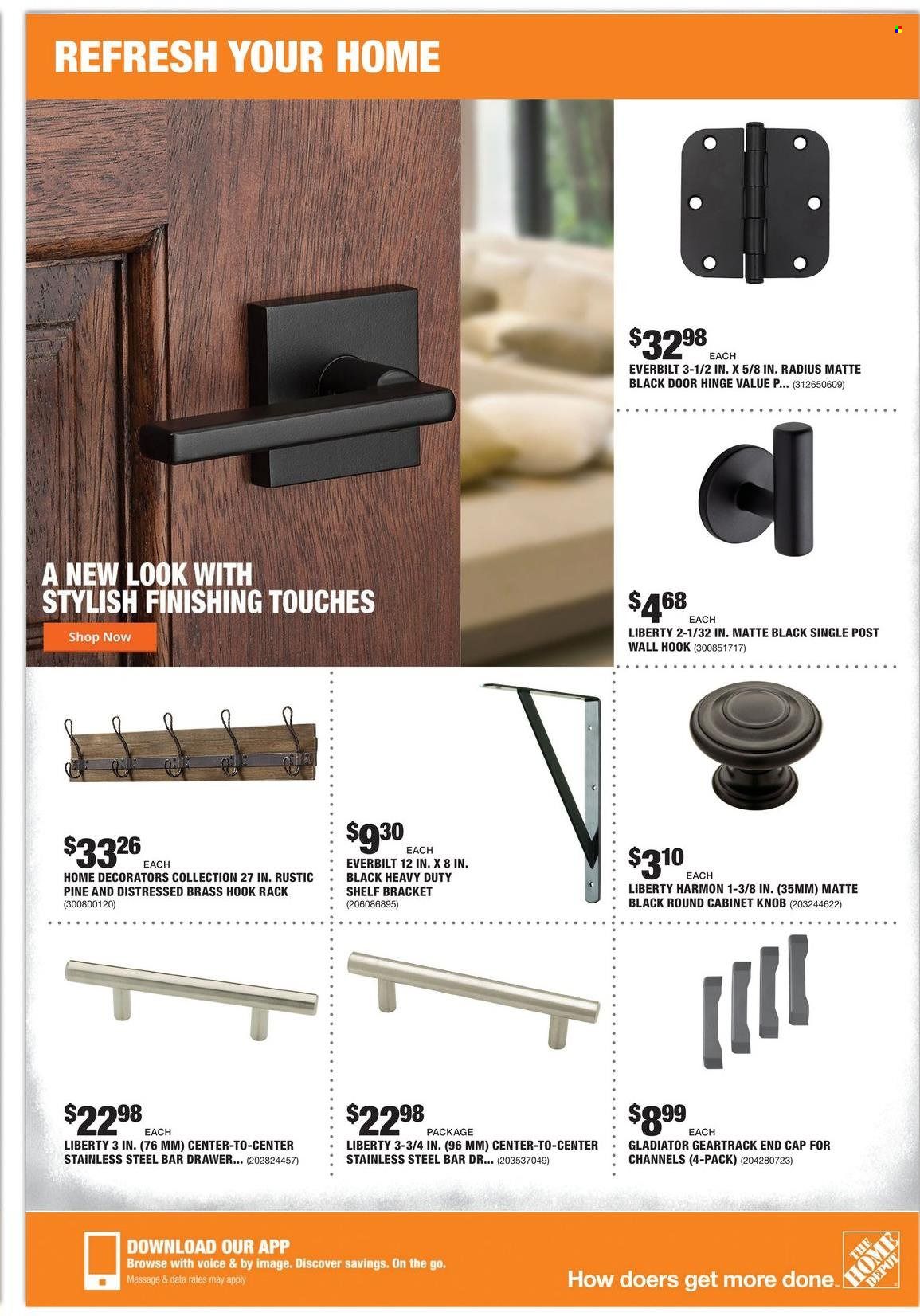 REFRESH YOUR HOME

A NEW LOOK WITH STYLISH FINISHING TOUCHES

Shop Now

$32.98 EACH
EVERBILT 3-1/2 IN. X 5/8 IN. RADIUS MATTE BLACK DOOR HINGE VALUE P... (312650609)

$4.68 EACH
LIBERTY 2-1/32 IN. MATTE BLACK SINGLE POST WALL HOOK (300851717)

$33.26 EACH
HOME DECORATORS COLLECTION 27 IN. RUSTIC PINE AND DISTRESSED BRASS HOOK RACK (300800120)

$9.30 EACH
EVERBILT 12 IN. X 8 IN. BLACK HEAVY DUTY SHELF BRACKET (206086895)

$3.10 EACH
LIBERTY HARMON 1-3/8 IN. (35MM) MATTE BLACK ROUND CABINET KNOB (203244622)

$22.98 EACH
LIBERTY 3 IN. (76 MM) CENTER-TO-CENTER STAINLESS STEEL BAR DRAWER... (202824457)

$22.98 PACKAGE
LIBERTY 3-3/4 IN. (96 MM) CENTER-TO-CENTER STAINLESS STEEL BAR DR... (203537049)

$8.99 EACH
GLADIATOR GEARTRACK END CAP FOR CHANNELS (4-PACK) (204280723)

DOWNLOAD OUR APP
Browse with voice & by image. Discover savings. On the go.
Message & data rates may apply

How doers get more done.

THE HOME DEPOT